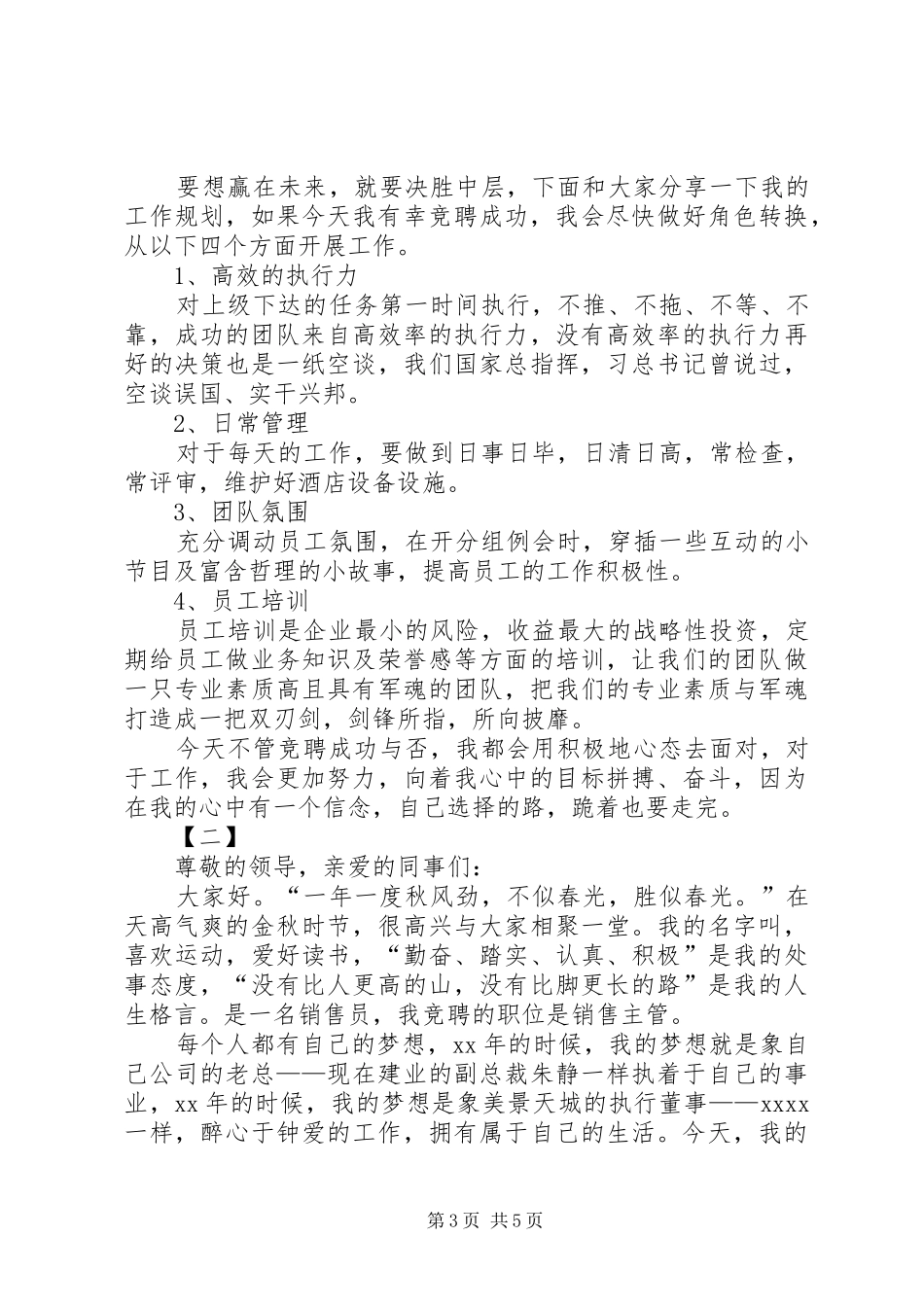 要想赢在未来，就要决胜中层，下面和大家分享一下我的工作规划，如果今天我有幸竞聘成功，我会尽快做好角色转换，从以下四个方面开展工作。

1、高效的执行力

对上级下达的任务第一时间执行，不推、不拖、不等、不靠，成功的团队来自高效率的执行力，没有高效率的执行力再好的决策也是一纸空谈，我们国家总指挥，习总书记曾说过，空谈误国、实干兴邦。

2、日常管理

对于每天的工作，要做到日事日毕，日清日高，常检查，常评审，维护好酒店设备设施。

3、团队氛围

充分调动员工氛围，在开分组例会时，穿插一些互动的小节目及富含哲理的小故事，提高员工的工作积极性。

4、员工培训

员工培训是企业最小的风险，收益最大的战略性投资，定期给员工做业务知识及荣誉感等方面的培训，让我们的团队做一只专业素质高且具有军魂的团队，把我们的专业素质与军魂打造成一把双刃剑，剑锋所指，所向披靡。

今天不管竞聘成功与否，我都会用积极地心态去面对，对于工作，我会更加努力，向着我心中的目标拼搏、奋斗，因为在我的心中有一个信念，自己选择的路，跪着也要走完。

【二】

尊敬的领导，亲爱的同事们：

大家好。“一年一度秋风劲，不似春光，胜似春光。”在天高气爽的金秋时节，很高兴与大家相聚一堂。我的名字叫，喜欢运动，爱好读书，“勤奋、踏实、认真、积极”是我的处事态度，“没有比人更高的山，没有比脚更长的路”是我的人生格言。是一名销售员，我竞聘的职位是销售主管。

每个人都有自己的梦想，xx 年的时候，我的梦想就是象自己公司的老总——现在建业的副总裁朱静一样执着于自己的事业，xx 年的时候，我的梦想是象美景天城的执行董事——xxxx 一样，醉心于钟爱的工作，拥有属于自己的生活。今天，我的

第 3 页 共 5 页